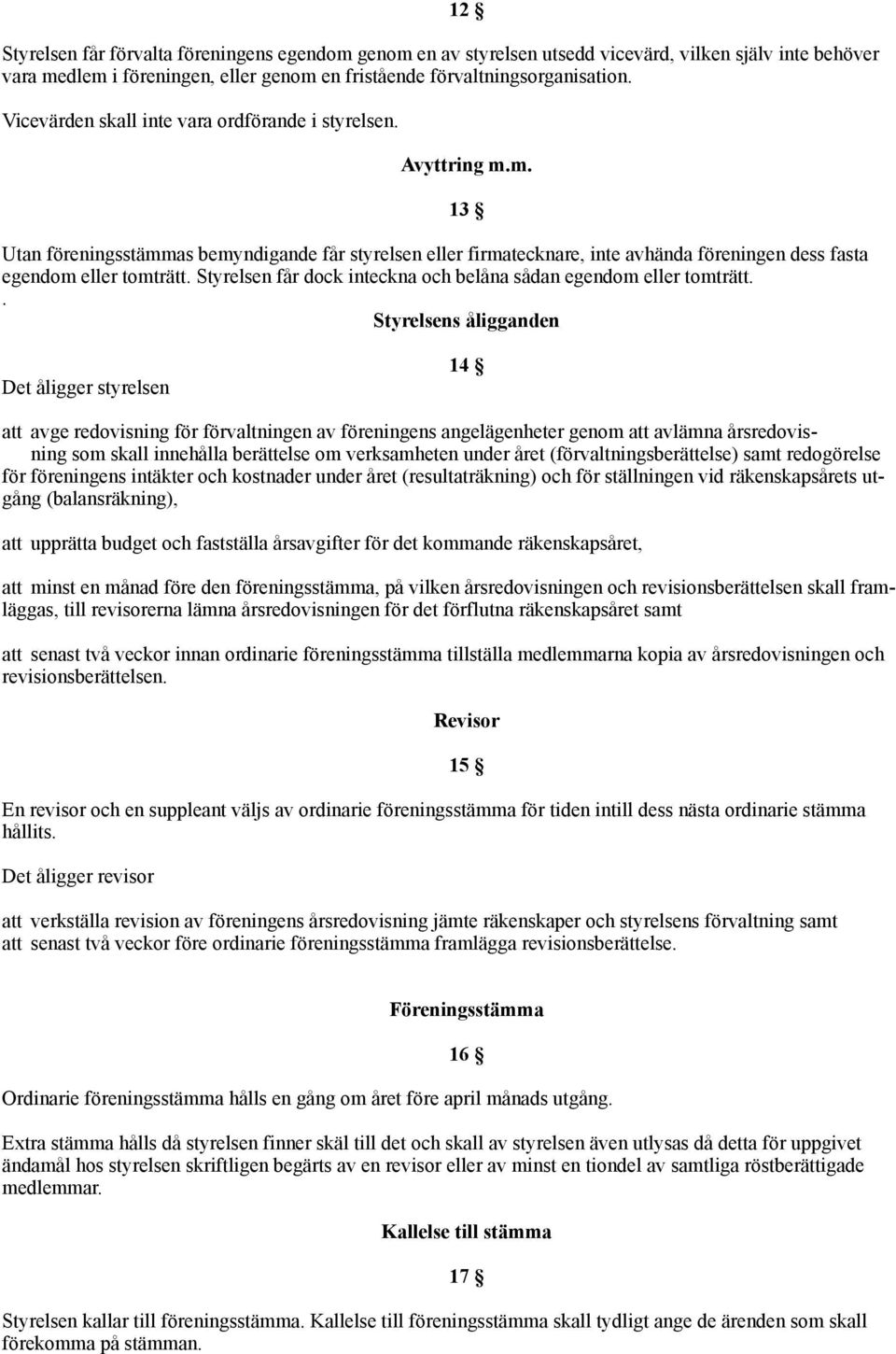 12 §

Styrelsen får förvalta föreningens egendom genom en av styrelsen utsedd vicevärd, vilken själv inte behöver vara medlem i föreningen, eller genom en fristående förvaltningsorganisation.

Vicevärden skall inte vara ordförande i styrelsen.

Avyttring m.m.

13 §

Utan föreningsstämmas bemyndigande får styrelsen eller firmatecknare, inte avhända föreningen dess fasta egendom eller tomträtt. Styrelsen får dock inteckna och belåna sådan egendom eller tomträtt.
.

Styrelsens åligganden

14 §

Det åligger styrelsen

att avge redovisning för förvaltningen av föreningens angelägenheter genom att avlämna årsredovisning som skall innehålla berättelse om verksamheten under året (förvaltningsberättelse) samt redogörelse för föreningens intäkter och kostnader under året (resultaträkning) och för ställningen vid räkenskapsårets utgång (balansräkning),

att upprätta budget och fastställa årsavgifter för det kommande räkenskapsåret,

att minst en månad före den föreningsstämma, på vilken årsredovisningen och revisionsberättelsen skall framläggas, till revisorerna lämna årsredovisningen för det förflutna räkenskapsåret samt

att senast två veckor innan ordinarie föreningsstämma tillställa medlemmarna kopia av årsredovisningen och revisionsberättelsen.

Revisor

15 §

En revisor och en suppleant väljs av ordinarie föreningsstämma för tiden intill dess nästa ordinarie stämma hållits.

Det åligger revisor

att verkställa revision av föreningens årsredovisning jämte räkenskaper och styrelsens förvaltning samt
att senast två veckor före ordinarie föreningsstämma framlägga revisionsberättelse.

Föreningsstämma

16 §

Ordinarie föreningsstämma hålls en gång om året före april månads utgång.

Extra stämma hålls då styrelsen finner skäl till det och skall av styrelsen även utlysas då detta för uppgivet ändamål hos styrelsen skriftligen begärts av en revisor eller av minst en tiondel av samtliga röstberättigade medlemmar.

Kallelse till stämma

17 §

Styrelsen kallar till föreningsstämma. Kallelse till föreningsstämma skall tydligt ange de ärenden som skall förekomma på stämman.